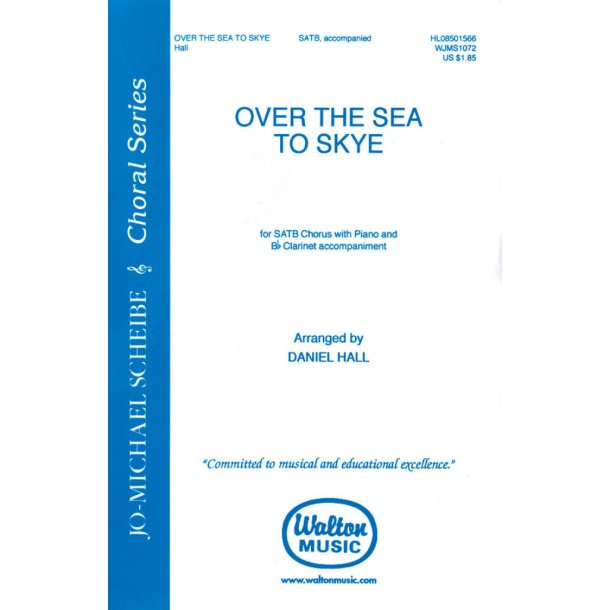 JO-MICHAEL SCHEIBE Choral Series

OVER THE SEA TO SKYE
Hall

SATB, accompanied

HL08501566
WJMS1072
US $1.85

OVER THE SEA
TO SKYE

for SATB Chorus with Piano and
B♭ Clarinet accompaniment

Arranged by
DANIEL HALL

"Committed to musical and educational excellence."

Walton
MUSIC

www.waltonmusic.com